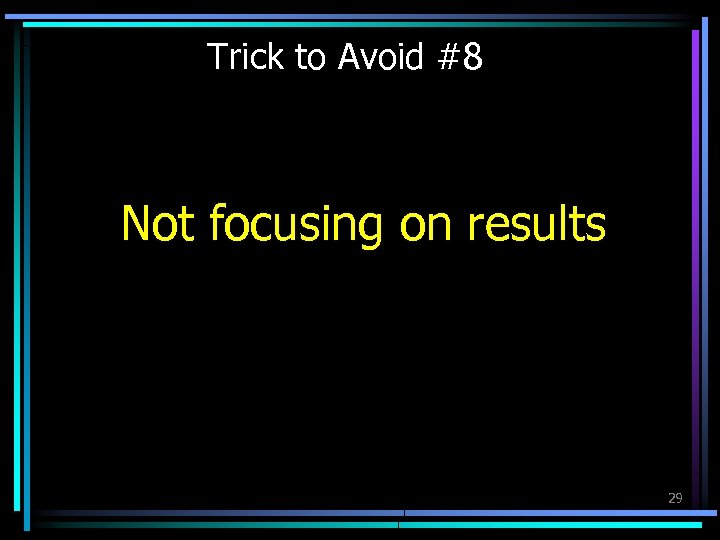 Trick to Avoid #8

Not focusing on results

29